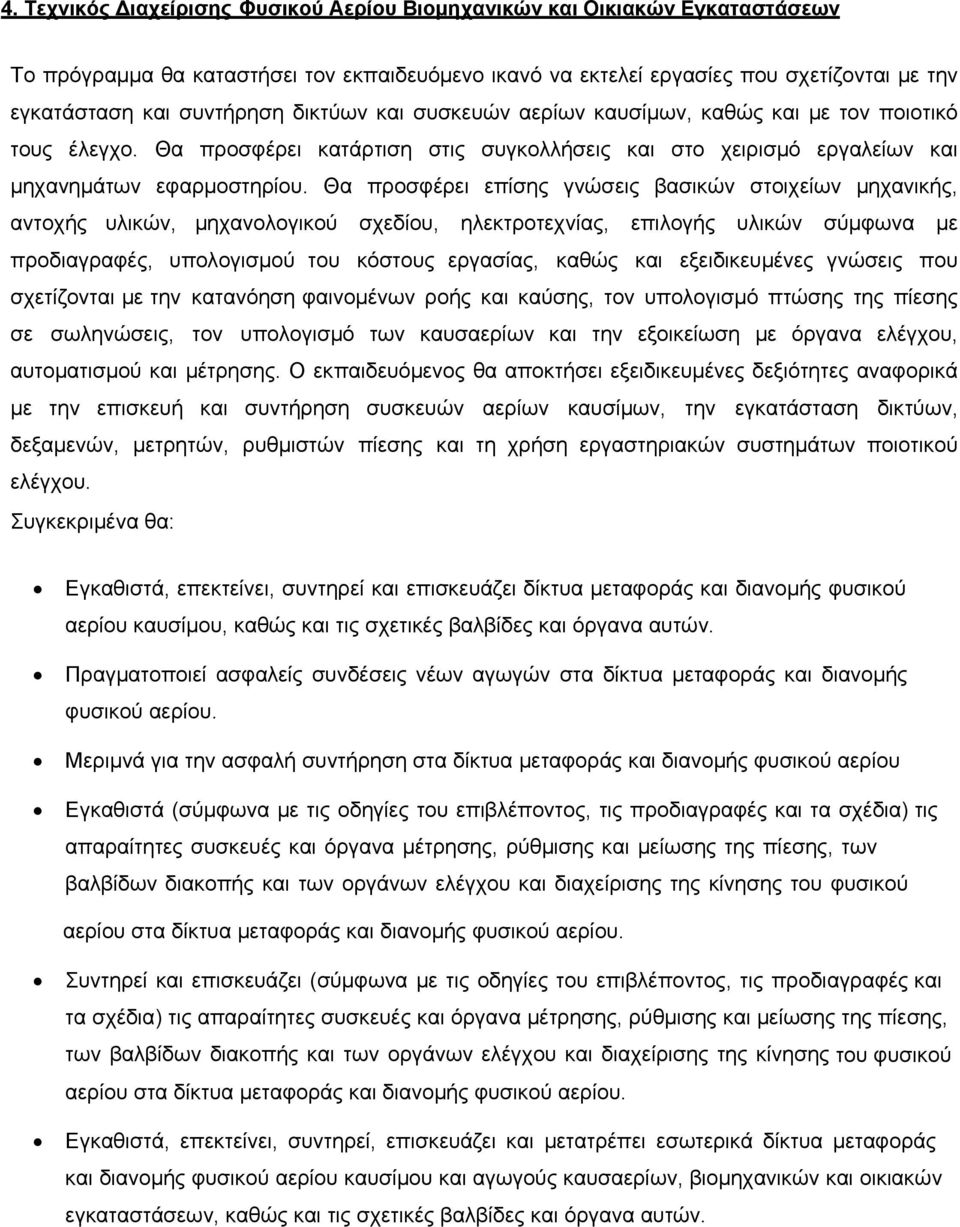 4. Τεχνικός Διαχείρισης Φυσικού Αερίου Βιομηχανικών και Οικιακών Εγκαταστάσεων

Το πρόγραμμα θα καταστήσει τον εκπαιδευόμενο ικανό να εκτελεί εργασίες που σχετίζονται με την εγκατάσταση και συντήρηση δικτύων και συσκευών αερίων καυσίμων, καθώς και με τον ποιοτικό τους έλεγχο. Θα προσφέρει κατάρτιση στις συγκολλήσεις και στο χειρισμό εργαλείων και μηχανημάτων εφαρμοστηρίου. Θα προσφέρει επίσης γνώσεις βασικών στοιχείων μηχανικής, αντοχής υλικών, μηχανολογικού σχεδίου, ηλεκτροτεχνίας, επιλογής υλικών σύμφωνα με προδιαγραφές, υπολογισμού του κόστους εργασίας, καθώς και εξειδικευμένες γνώσεις που σχετίζονται με την κατανόηση φαινομένων ροής και καύσης, τον υπολογισμό πτώσης της πίεσης σε σωληνώσεις, τον υπολογισμό των καυσαερίων και την εξοικείωση με όργανα ελέγχου, αυτοματισμού και μέτρησης. Ο εκπαιδευόμενος θα αποκτήσει εξειδικευμένες δεξιότητες αναφορικά με την επισκευή και συντήρηση συσκευών αερίων καυσίμων, την εγκατάσταση δικτύων, δεξαμενών, μετρητών, ρυθμιστών πίεσης και τη χρήση εργαστηριακών συστημάτων ποιοτικού ελέγχου.
Συγκεκριμένα θα:

• Εγκαθιστά, επεκτείνει, συντηρεί και επισκευάζει δίκτυα μεταφοράς και διανομής φυσικού αερίου καυσίμου, καθώς και τις σχετικές βαλβίδες και όργανα αυτών.

• Πραγματοποιεί ασφαλείς συνδέσεις νέων αγωγών στα δίκτυα μεταφοράς και διανομής φυσικού αερίου.

• Μεριμνά για την ασφαλή συντήρηση στα δίκτυα μεταφοράς και διανομής φυσικού αερίου

• Εγκαθιστά (σύμφωνα με τις οδηγίες του επιβλέποντος, τις προδιαγραφές και τα σχέδια) τις απαραίτητες συσκευές και όργανα μέτρησης, ρύθμισης και μείωσης της πίεσης, των βαλβίδων διακοπής και των οργάνων ελέγχου και διαχείρισης της κίνησης του φυσικού αερίου στα δίκτυα μεταφοράς και διανομής φυσικού αερίου.

• Συντηρεί και επισκευάζει (σύμφωνα με τις οδηγίες του επιβλέποντος, τις προδιαγραφές και τα σχέδια) τις απαραίτητες συσκευές και όργανα μέτρησης, ρύθμισης και μείωσης της πίεσης, των βαλβίδων διακοπής και των οργάνων ελέγχου και διαχείρισης της κίνησης του φυσικού αερίου στα δίκτυα μεταφοράς και διανομής φυσικού αερίου.

• Εγκαθιστά, επεκτείνει, συντηρεί, επισκευάζει και μετατρέπει εσωτερικά δίκτυα μεταφοράς και διανομής φυσικού αερίου καυσίμου και αγωγούς καυσαερίων, βιομηχανικών και οικιακών εγκαταστάσεων, καθώς και τις σχετικές βαλβίδες και όργανα αυτών.